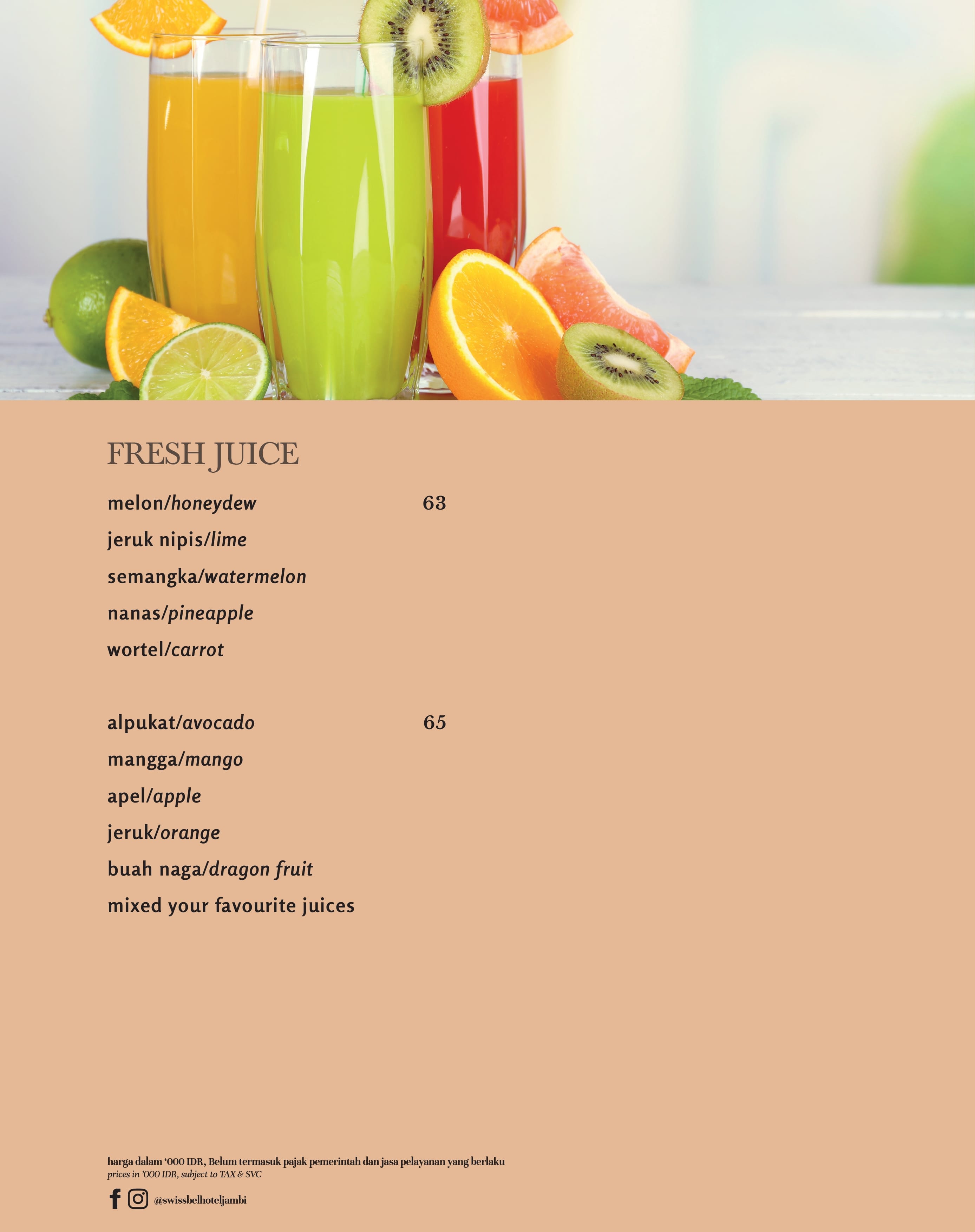 FRESH JUICE

melon/honeydew 63
jeruk nipis/lime
semangka/watermelon
nanas/pineapple
wortel/carrot

alpukat/avocado 65
mangga/mango
apel/apple
jeruk/orange
buah naga/dragon fruit
mixed your favourite juices

harga dalam '000 IDR, Belum termasuk pajak pemerintah dan jasa pelayanan yang berlaku
prices in '000 IDR, subject to TAX & SVC

@swissbelhoteljambi